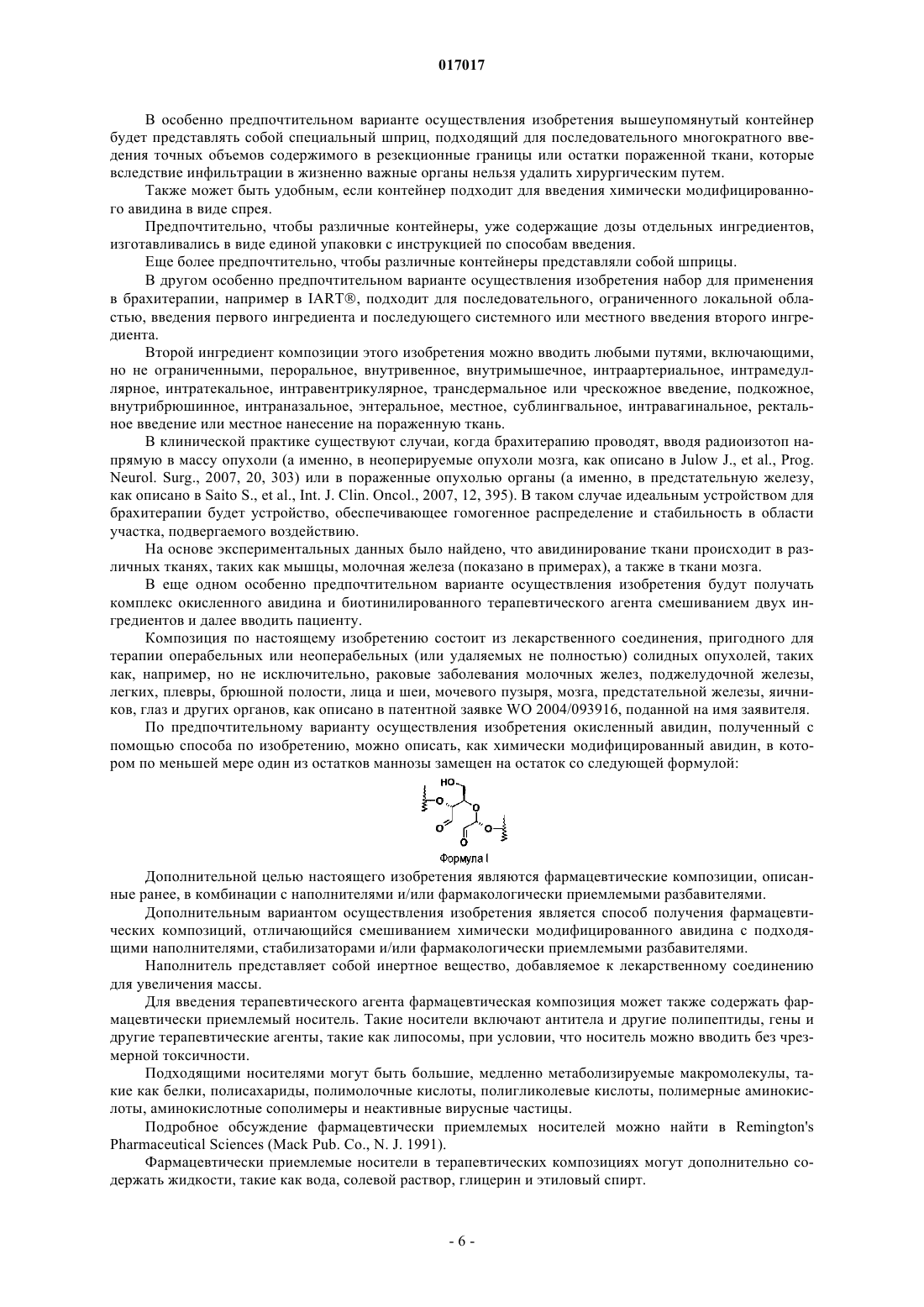 017017

В особенно предпочтительном варианте осуществления изобретения вышеупомянутый контейнер будет представлять собой специальный шприц, подходящий для последовательного многократного введения точных объемов содержимого в резекционные границы или остатки пораженной ткани, которые вследствие инфильтрации в жизненно важные органы нельзя удалить хирургическим путем.

Также может быть удобным, если контейнер подходит для введения химически модифицированного авидина в виде спрея.

Предпочтительно, чтобы различные контейнеры, уже содержащие дозы отдельных ингредиентов, изготавливались в виде единой упаковки с инструкцией по способам введения.

Еще более предпочтительно, чтобы различные контейнеры представляли собой шприцы.

В другом особенно предпочтительном варианте осуществления изобретения набор для применения в брахитерапии, например в IART®, подходит для последовательного, ограниченного локальной областью, введения первого ингредиента и последующего системного или местного введения второго ингредиента.

Второй ингредиент композиции этого изобретения можно вводить любыми путями, включающими, но не ограниченными, пероральное, внутривенное, внутримышечное, интраартериальное, интрамедуллярное, интратекальное, интравентрикулярное, трансдермальное или чрескожное введение, подкожное, внутрибрюшинное, интраназальное, энтеральное, местное, сублингвальное, интравагинальное, ректальное введение или местное нанесение на пораженную ткань.

В клинической практике существуют случаи, когда брахитерапию проводят, вводя радиоизотоп напрямую в массу опухоли (а именно, в неоперируемые опухоли мозга, как описано в Julow J., et al., Prog. Neurol. Surg., 2007, 20, 303) или в пораженные опухолью органы (а именно, в предстательную железу, как описано в Saito S., et al., Int. J. Clin. Oncol., 2007, 12, 395). В таком случае идеальным устройством для брахитерапии будет устройство, обеспечивающее гомогенное распределение и стабильность в области участка, подвергаемого воздействию.

На основе экспериментальных данных было найдено, что авидинирование ткани происходит в различных тканях, таких как мышцы, молочная железа (показано в примерах), а также в ткани мозга.

В еще одном особенно предпочтительном варианте осуществления изобретения будут получать комплекс окисленного авидина и биотинилированного терапевтического агента смешиванием двух ингредиентов и далее вводить пациенту.

Композиция по настоящему изобретению состоит из лекарственного соединения, пригодного для терапии операбельных или неоперабельных (или удаляемых не полностью) солидных опухолей, таких как, например, но не исключительно, раковые заболевания молочных желез, поджелудочной железы, легких, плевры, брюшной полости, лица и шеи, мочевого пузыря, мозга, предстательной железы, яичников, глаз и других органов, как описано в патентной заявке WO 2004/093916, поданной на имя заявителя.

По предпочтительному варианту осуществления изобретения окисленный авидин, полученный с помощью способа по изобретению, можно описать, как химически модифицированный авидин, в котором по меньшей мере один из остатков маннозы замещен на остаток со следующей формулой:

HO
O
O
O
O
O

Формула I

Дополнительной целью настоящего изобретения являются фармацевтические композиции, описанные ранее, в комбинации с наполнителями и/или фармакологически приемлемыми разбавителями.

Дополнительным вариантом осуществления изобретения является способ получения фармацевтических композиций, отличающийся смешиванием химически модифицированного авидина с подходящими наполнителями, стабилизаторами и/или фармакологически приемлемыми разбавителями.

Наполнитель представляет собой инертное вещество, добавляемое к лекарственному соединению для увеличения массы.

Для введения терапевтического агента фармацевтическая композиция может также содержать фармацевтически приемлемый носитель. Такие носители включают антитела и другие полипептиды, гены и другие терапевтические агенты, такие как липосомы, при условии, что носитель можно вводить без чрезмерной токсичности.

Подходящими носителями могут быть большие, медленно метаболизируемые макромолекулы, такие как белки, полисахариды, полимолочные кислоты, полигликолевые кислоты, полимерные аминокислоты, аминокислотные сополимеры и неактивные вирусные частицы.

Подробное обсуждение фармацевтически приемлемых носителей можно найти в Remington's Pharmaceutical Sciences (Mack Pub. Co., N. J. 1991).

Фармацевтически приемлемые носители в терапевтических композициях могут дополнительно содержать жидкости, такие как вода, солевой раствор, глицерин и этиловый спирт.

- 6 -